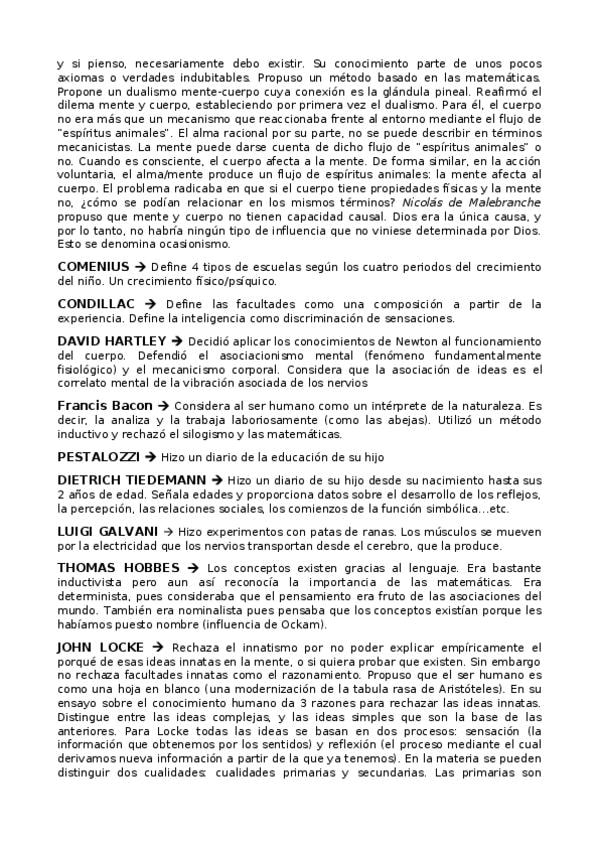 y si pienso, necesariamente debo existir. Su conocimiento parte de unos pocos axiomas o verdades indubitables. Propuso un método basado en las matemáticas. Propone un dualismo mente-cuerpo cuya conexión es la glándula pineal. Reafirmó el dilema mente y cuerpo, estableciendo por primera vez el dualismo. Para él, el cuerpo no era más que un mecanismo que reaccionaba frente al entorno mediante el flujo de "espíritus animales". El alma racional por su parte, no se puede describir en términos mecanicistas. La mente puede darse cuenta de dicho flujo de "espíritus animales" o no. Cuando es consciente, el cuerpo afecta a la mente. De forma similar, en la acción voluntaria, el alma/mente produce un flujo de espíritus animales: la mente afecta al cuerpo. El problema radicaba en que si el cuerpo tiene propiedades físicas y la mente no, ¿cómo se podían relacionar en los mismos términos? Nicolás de Malebranche propuso que mente y cuerpo no tienen capacidad causal. Dios era la única causa, y por lo tanto, no habría ningún tipo de influencia que no viniese determinada por Dios. Esto se denomina ocasionismo.

COMENIUS → Define 4 tipos de escuelas según los cuatro periodos del crecimiento del niño. Un crecimiento físico/psíquico.

CONDILLAC → Define las facultades como una composición a partir de la experiencia. Define la inteligencia como discriminación de sensaciones.

DAVID HARTLEY → Decidió aplicar los conocimientos de Newton al funcionamiento del cuerpo. Defendió el asociacionismo mental (fenómeno fundamentalmente fisiológico) y el mecanicismo corporal. Considera que la asociación de ideas es el correlato mental de la vibración asociada de los nervios

Francis Bacon → Considera al ser humano como un intérprete de la naturaleza. Es decir, la analiza y la trabaja laboriosamente (como las abejas). Utilizó un método inductivo y rechazó el silogismo y las matemáticas.

PESTALOZZI → Hizo un diario de la educación de su hijo

DIETRICH TIEDEMANN → Hizo un diario de su hijo desde su nacimiento hasta sus 2 años de edad. Señala edades y proporciona datos sobre el desarrollo de los reflejos, la percepción, las relaciones sociales, los comienzos de la función simbólica...etc.

LUIGI GALVANI → Hizo experimentos con patas de ranas. Los músculos se mueven por la electricidad que los nervios transportan desde el cerebro, que la produce.

THOMAS HOBBES → Los conceptos existen gracias al lenguaje. Era bastante inductivista pero aun así reconocía la importancia de las matemáticas. Era determinista, pues consideraba que el pensamiento era fruto de las asociaciones del mundo. También era nominalista pues pensaba que los conceptos existían porque les habíamos puesto nombre (influencia de Ockam).

JOHN LOCKE → Rechaza el innatismo por no poder explicar empíricamente el porqué de esas ideas innatas en la mente, o si quiera probar que existen. Sin embargo no rechaza facultades innatas como el razonamiento. Propuso que el ser humano es como una hoja en blanco (una modernización de la tabula rasa de Aristóteles). En su ensayo sobre el conocimiento humano da 3 razones para rechazar las ideas innatas. Distingue entre las ideas complejas, y las ideas simples que son la base de las anteriores. Para Locke todas las ideas se basan en dos procesos: sensación (la información que obtenemos por los sentidos) y reflexión (el proceso mediante el cual derivamos nueva información a partir de la que ya tenemos). En la materia se pueden distinguir dos cualidades: cualidades primarias y secundarias. Las primarias son